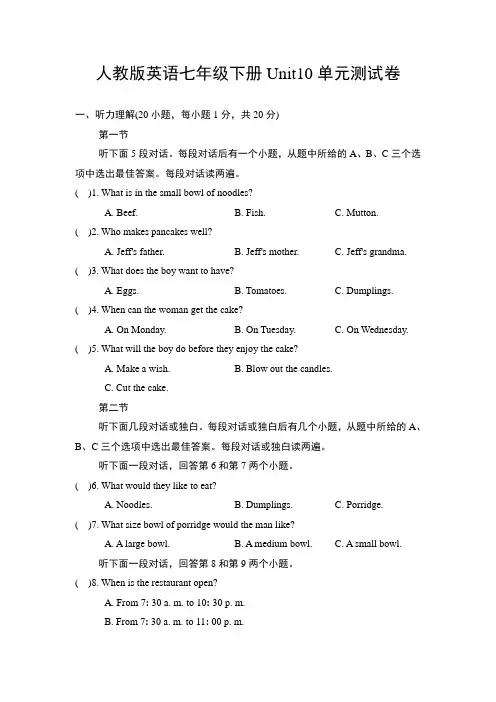 人教版英语七年级下册 Unit10 单元测试卷

一、听力理解(20 小题，每小题 1 分，共 20 分)

第一节

听下面 5 段对话。每段对话后有一个小题，从题中所给的 A、B、C 三个选项中选出最佳答案。每段对话读两遍。

(　)1. What is in the small bowl of noodles?

A. Beef.　　B. Fish.　　C. Mutton.

(　)2. Who makes pancakes well?

A. Jeff's father.　　B. Jeff's mother.　　C. Jeff's grandma.

(　)3. What does the boy want to have?

A. Eggs.　　B. Tomatoes.　　C. Dumplings.

(　)4. When can the woman get the cake?

A. On Monday.　　B. On Tuesday.　　C. On Wednesday.

(　)5. What will the boy do before they enjoy the cake?

A. Make a wish.　　B. Blow out the candles.

C. Cut the cake.

第二节

听下面几段对话或独白。每段对话或独白后有几个小题，从题中所给的 A、B、C 三个选项中选出最佳答案。每段对话或独白读两遍。

听下面一段对话，回答第 6 和第 7 两个小题。

(　)6. What would they like to eat?

A. Noodles.　　B. Dumplings.　　C. Porridge.

(　)7. What size bowl of porridge would the man like?

A. A large bowl.　　B. A medium bowl.　　C. A small bowl.

听下面一段对话，回答第 8 和第 9 两个小题。

(　)8. When is the restaurant open?

A. From 7: 30 a. m. to 10: 30 p. m.

B. From 7: 30 a. m. to 11: 00 p. m.